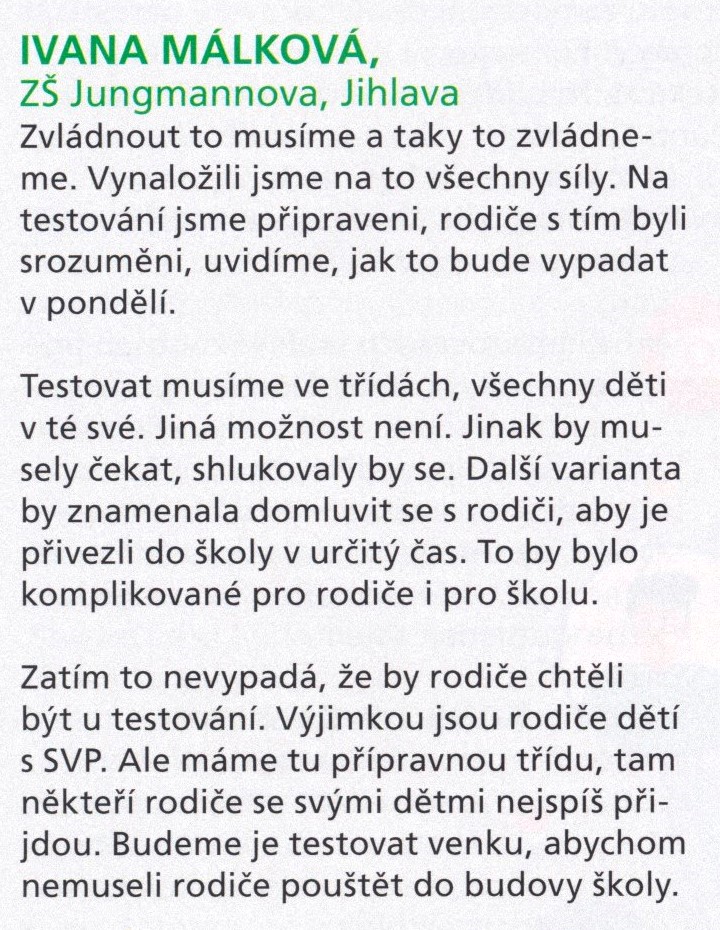 IVANA MÁLKOVÁ,
ZŠ Jungmannova, Jihlava
Zvládnout to musíme a taky to zvládneme. Vynaložili jsme na to všechny síly. Na testování jsme připraveni, rodiče s tím byli srozuměni, uvidíme, jak to bude vypadat v pondělí.

Testovat musíme ve třídách, všechny děti v té své. Jiná možnost není. Jinak by musely čekat, shlukovaly by se. Další varianta by znamenala domluvit se s rodiči, aby je přivezli do školy v určitý čas. To by bylo komplikované pro rodiče i pro školu.

Zatím to nevypadá, že by rodiče chtěli být u testování. Výjimkou jsou rodiče dětí s SVP. Ale máme tu přípravnou třídu, tam někteří rodiče se svými dětmi nejspíš přijdou. Budeme je testovat venku, abychom nemuseli rodiče pouštět do budovy školy.